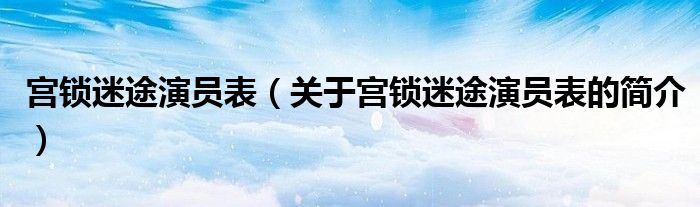 宫锁迷途演员表（关于宫锁迷途演员表的简介）